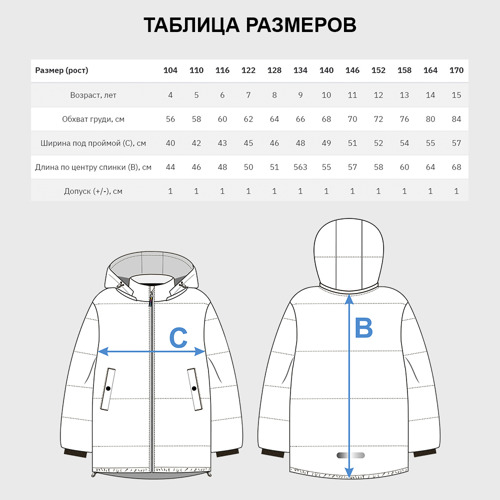 ТАБЛИЦА РАЗМЕРОВ

| Размер (рост) | 104 | 110 | 116 | 122 | 128 | 134 | 140 | 146 | 152 | 158 | 164 | 170 |
|---|---|---|---|---|---|---|---|---|---|---|---|---|
| Возраст, лет | 4 | 5 | 6 | 7 | 8 | 9 | 10 | 11 | 12 | 13 | 14 | 15 |
| Обхват груди, см | 56 | 58 | 60 | 62 | 64 | 66 | 68 | 70 | 72 | 76 | 80 | 84 |
| Ширина под проймой (С), см | 40 | 42 | 43 | 45 | 46 | 48 | 49 | 51 | 52 | 54 | 55 | 57 |
| Длина по центру спинки (В), см | 44 | 46 | 48 | 50 | 51 | 563 | 55 | 57 | 58 | 60 | 64 | 68 |
| Допуск (+/-), см | 1 | 1 | 1 | 1 | 1 | 1 | 1 | 1 | 1 | 1 | 1 | 1 |

C

B